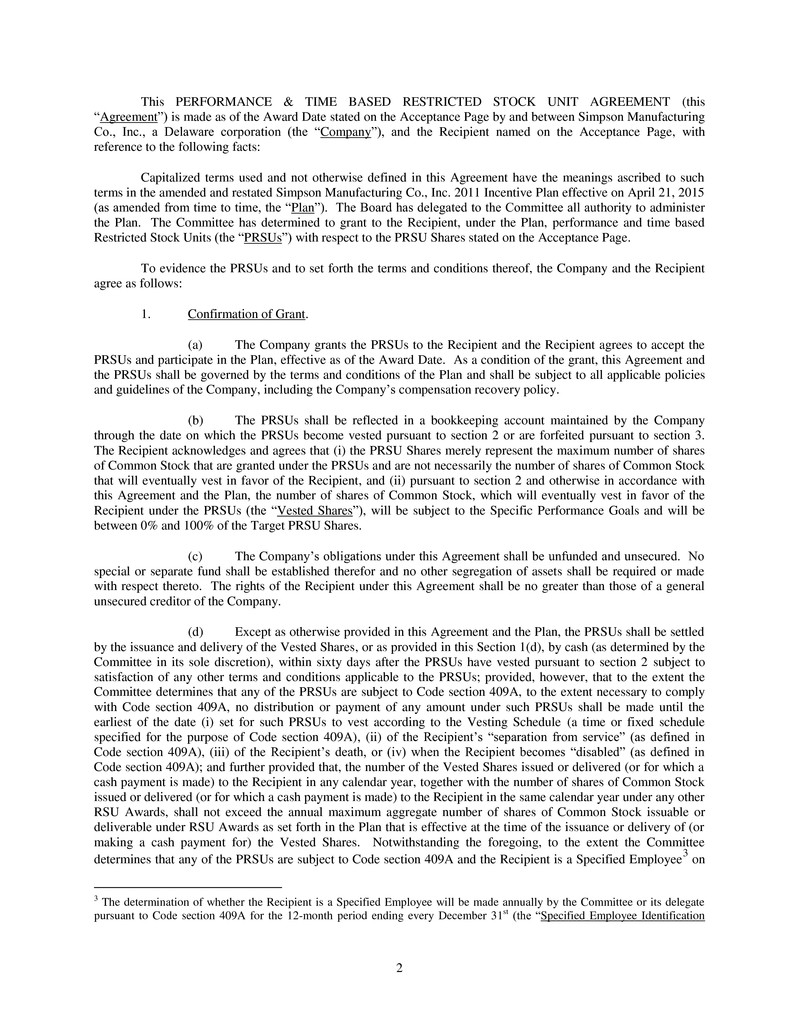 This PERFORMANCE & TIME BASED RESTRICTED STOCK UNIT AGREEMENT (this "Agreement") is made as of the Award Date stated on the Acceptance Page by and between Simpson Manufacturing Co., Inc., a Delaware corporation (the "Company"), and the Recipient named on the Acceptance Page, with reference to the following facts:

Capitalized terms used and not otherwise defined in this Agreement have the meanings ascribed to such terms in the amended and restated Simpson Manufacturing Co., Inc. 2011 Incentive Plan effective on April 21, 2015 (as amended from time to time, the "Plan"). The Board has delegated to the Committee all authority to administer the Plan. The Committee has determined to grant to the Recipient, under the Plan, performance and time based Restricted Stock Units (the "PRSUs") with respect to the PRSU Shares stated on the Acceptance Page.

To evidence the PRSUs and to set forth the terms and conditions thereof, the Company and the Recipient agree as follows:

1. Confirmation of Grant.

(a) The Company grants the PRSUs to the Recipient and the Recipient agrees to accept the PRSUs and participate in the Plan, effective as of the Award Date. As a condition of the grant, this Agreement and the PRSUs shall be governed by the terms and conditions of the Plan and shall be subject to all applicable policies and guidelines of the Company, including the Company's compensation recovery policy.

(b) The PRSUs shall be reflected in a bookkeeping account maintained by the Company through the date on which the PRSUs become vested pursuant to section 2 or are forfeited pursuant to section 3. The Recipient acknowledges and agrees that (i) the PRSU Shares merely represent the maximum number of shares of Common Stock that are granted under the PRSUs and are not necessarily the number of shares of Common Stock that will eventually vest in favor of the Recipient, and (ii) pursuant to section 2 and otherwise in accordance with this Agreement and the Plan, the number of shares of Common Stock, which will eventually vest in favor of the Recipient under the PRSUs (the "Vested Shares"), will be subject to the Specific Performance Goals and will be between 0% and 100% of the Target PRSU Shares.

(c) The Company's obligations under this Agreement shall be unfunded and unsecured. No special or separate fund shall be established therefor and no other segregation of assets shall be required or made with respect thereto. The rights of the Recipient under this Agreement shall be no greater than those of a general unsecured creditor of the Company.

(d) Except as otherwise provided in this Agreement and the Plan, the PRSUs shall be settled by the issuance and delivery of the Vested Shares, or as provided in this Section 1(d), by cash (as determined by the Committee in its sole discretion), within sixty days after the PRSUs have vested pursuant to section 2 subject to satisfaction of any other terms and conditions applicable to the PRSUs; provided, however, that to the extent the Committee determines that any of the PRSUs are subject to Code section 409A, to the extent necessary to comply with Code section 409A, no distribution or payment of any amount under such PRSUs shall be made until the earliest of the date (i) set for such PRSUs to vest according to the Vesting Schedule (a time or fixed schedule specified for the purpose of Code section 409A), (ii) of the Recipient's "separation from service" (as defined in Code section 409A), (iii) of the Recipient's death, or (iv) when the Recipient becomes "disabled" (as defined in Code section 409A); and further provided that, the number of the Vested Shares issued or delivered (or for which a cash payment is made) to the Recipient in any calendar year, together with the number of shares of Common Stock issued or delivered (or for which a cash payment is made) to the Recipient in the same calendar year under any other RSU Awards, shall not exceed the annual maximum aggregate number of shares of Common Stock issuable or deliverable under RSU Awards as set forth in the Plan that is effective at the time of the issuance or delivery of (or making a cash payment for) the Vested Shares. Notwithstanding the foregoing, to the extent the Committee determines that any of the PRSUs are subject to Code section 409A and the Recipient is a Specified Employee$^3$ on

$^3$ The determination of whether the Recipient is a Specified Employee will be made annually by the Committee or its delegate pursuant to Code section 409A for the 12-month period ending every December 31$^{st}$ (the "Specified Employee Identification

2